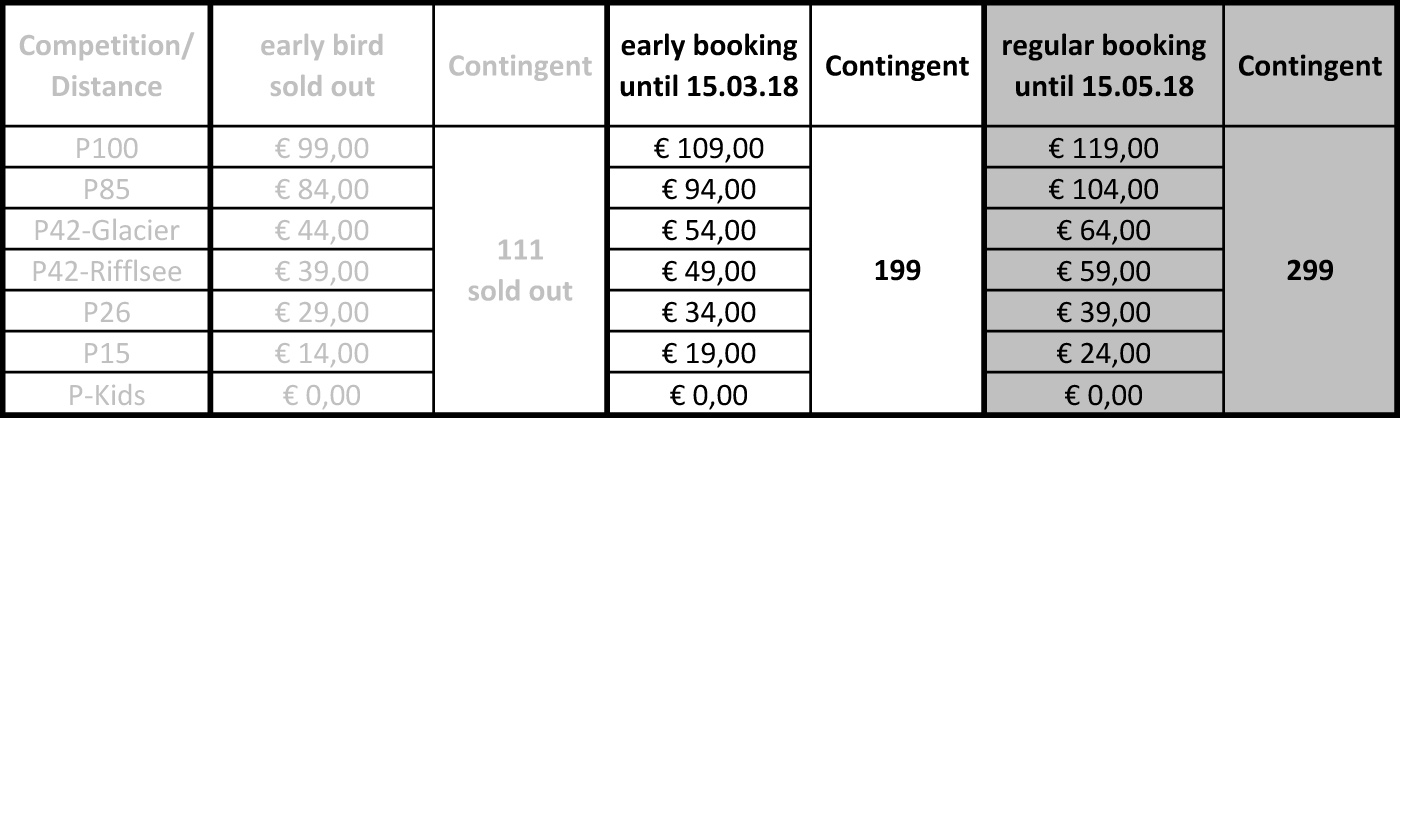 | Competition/ Distance | early bird sold out | Contingent | early booking until 15.03.18 | Contingent | regular booking until 15.05.18 | Contingent |
|---|---|---|---|---|---|---|
| P100 | € 99,00 | 111 sold out | € 109,00 | 199 | € 119,00 | 299 |
| P85 | € 84,00 | | € 94,00 | | € 104,00 | |
| P42-Glacier | € 44,00 | | € 54,00 | | € 64,00 | |
| P42-Rifflsee | € 39,00 | | € 49,00 | | € 59,00 | |
| P26 | € 29,00 | | € 34,00 | | € 39,00 | |
| P15 | € 14,00 | | € 19,00 | | € 24,00 | |
| P-Kids | € 0,00 | | € 0,00 | | € 0,00 | |